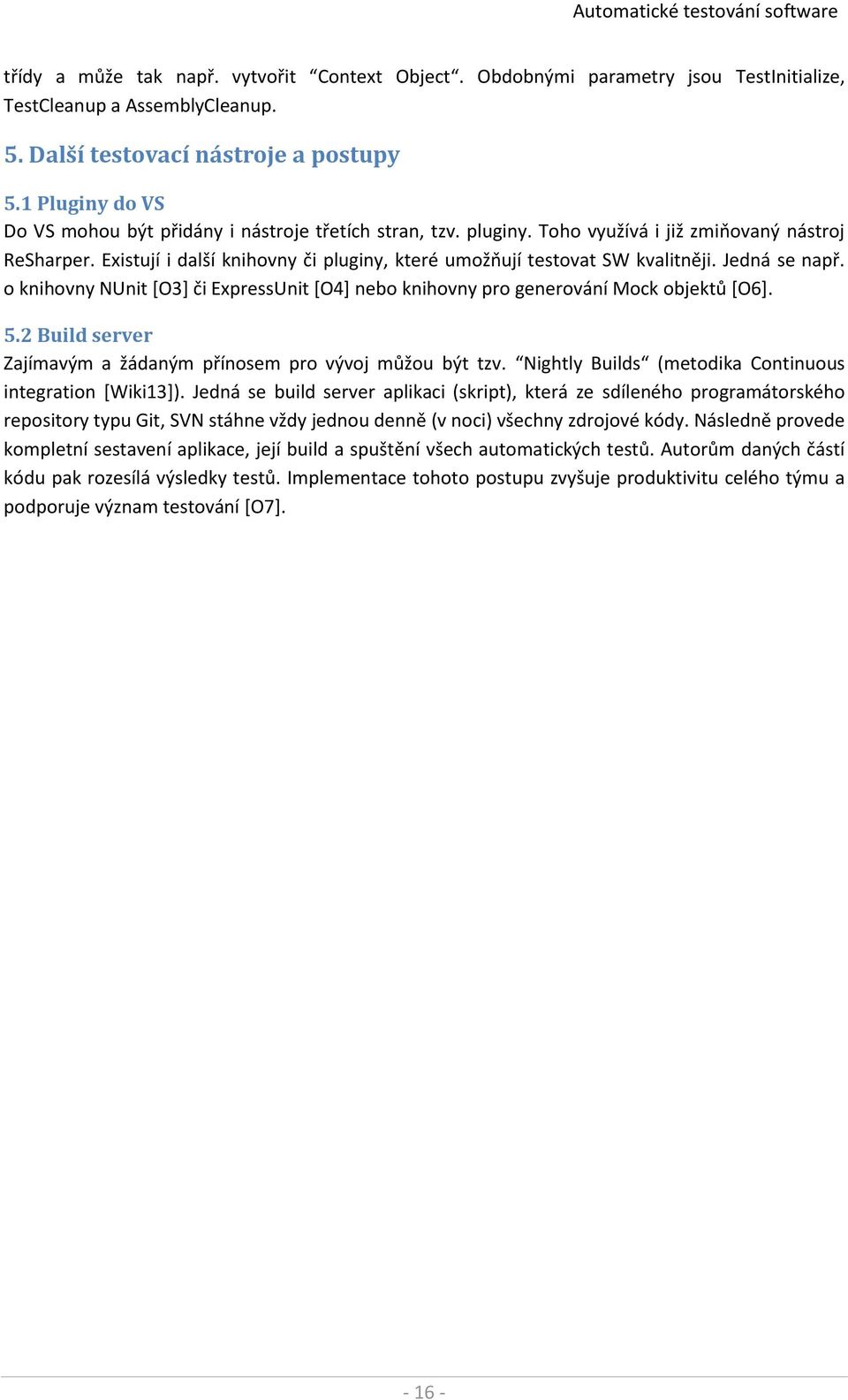 Automatické testování software

třídy a může tak např. vytvořit “Context Object“. Obdobnými parametry jsou TestInitialize, TestCleanup a AssemblyCleanup.

5. Další testovací nástroje a postupy

5.1 Pluginy do VS

Do VS mohou být přidány i nástroje třetích stran, tzv. pluginy. Toho využívá i již zmiňovaný nástroj ReSharper. Existují i další knihovny či pluginy, které umožňují testovat SW kvalitněji. Jedná se např. o knihovny NUnit [O3] či ExpressUnit [O4] nebo knihovny pro generování Mock objektů [O6].

5.2 Build server

Zajímavým a žádaným přínosem pro vývoj můžou být tzv. “Nightly Builds“ (metodika Continuous integration [Wiki13]). Jedná se build server aplikaci (skript), která ze sdíleného programátorského repository typu Git, SVN stáhne vždy jednou denně (v noci) všechny zdrojové kódy. Následně provede kompletní sestavení aplikace, její build a spuštění všech automatických testů. Autorům daných částí kódu pak rozesílá výsledky testů. Implementace tohoto postupu zvyšuje produktivitu celého týmu a podporuje význam testování [O7].

- 16 -